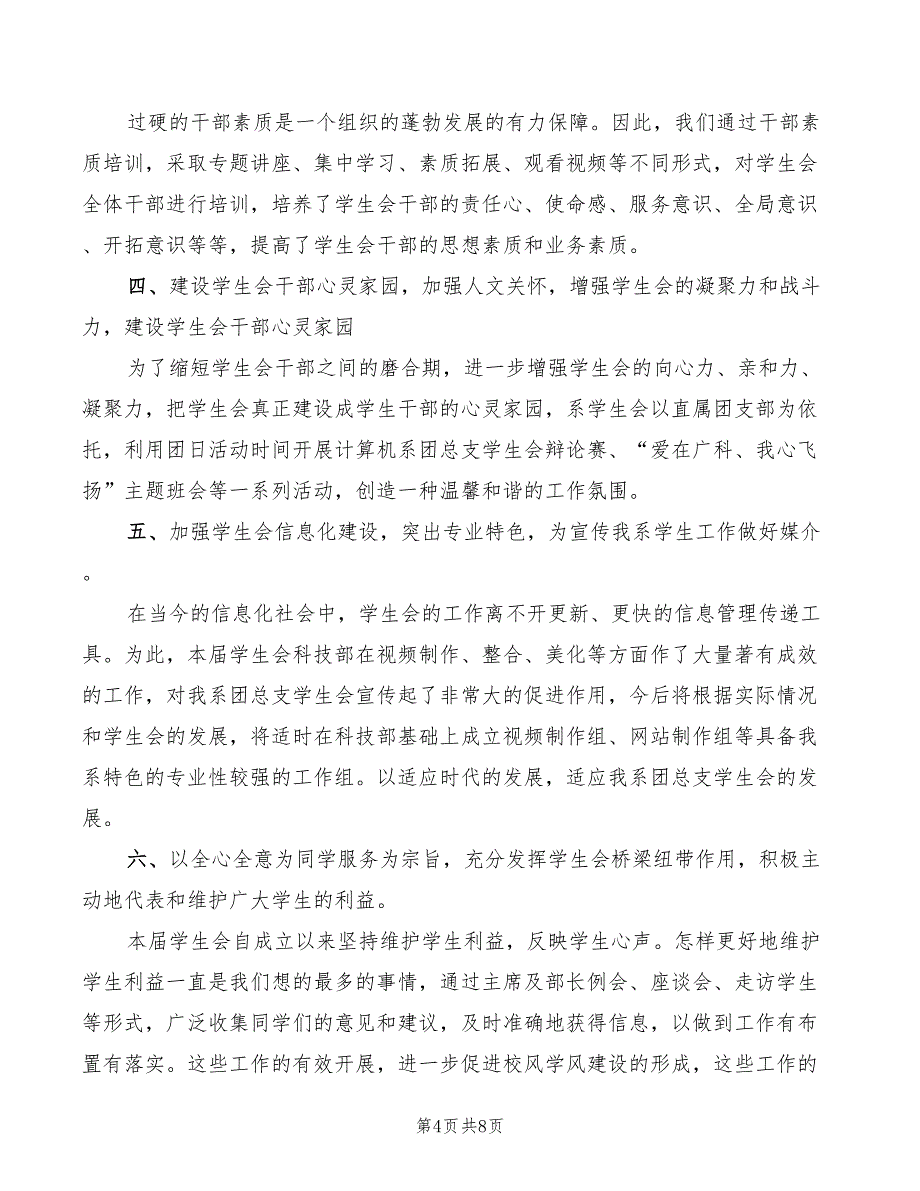 过硬的干部素质是一个组织的蓬勃发展的有力保障。因此，我们通过干部素质培训，采取专题讲座、集中学习、素质拓展、观看视频等不同形式，对学生会全体干部进行培训，培养了学生会干部的责任心、使命感、服务意识、全局意识、开拓意识等等，提高了学生会干部的思想素质和业务素质。

四、建设学生会干部心灵家园，加强人文关怀，增强学生会的凝聚力和战斗力，建设学生会干部心灵家园

为了缩短学生会干部之间的磨合期，进一步增强学生会的向心力、亲和力、凝聚力，把学生会真正建设成学生干部的心灵家园，系学生会以直属团支部为依托，利用团日活动时间开展计算机系团总支学生会辩论赛、“爱在广科、我心飞扬”主题班会等一系列活动，创造一种温馨和谐的工作氛围。

五、加强学生会信息化建设，突出专业特色，为宣传我系学生工作做好媒介。

在当今的信息化社会中，学生会的工作离不开更新、更快的信息管理传递工具。为此，本届学生会科技部在视频制作、整合、美化等方面作了大量著有成效的工作，对我系团总支学生会宣传起了非常大的促进作用，今后将根据实际情况和学生会的发展，将适时在科技部基础上成立视频制作组、网站制作组等具备我系特色的专业性较强的工作组。以适应时代的发展，适应我系团总支学生会的发展。

六、以全心全意为同学服务为宗旨，充分发挥学生会桥梁纽带作用，积极主动地代表和维护广大学生的利益。

本届学生会自成立以来坚持维护学生利益，反映学生心声。怎样更好地维护学生利益一直是我们想的最多的事情，通过主席及部长例会、座谈会、走访学生等形式，广泛收集同学们的意见和建议，及时准确地获得信息，以做到工作有布置有落实。这些工作的有效开展，进一步促进校风学风建设的形成，这些工作的

第4页 共8页